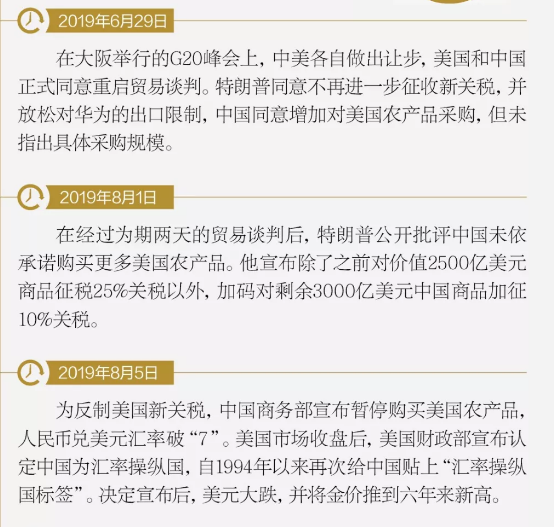 2019年6月29日

在大阪举行的G20峰会上，中美各自做出让步，美国和中国正式同意重启贸易谈判。特朗普同意不再进一步征收新关税，并放松对华为的出口限制，中国同意增加对美国农产品采购，但未指出具体采购规模。

2019年8月1日

在经过为期两天的贸易谈判后，特朗普公开批评中国未依承诺购买更多美国农产品。他宣布除了之前对价值2500亿美元商品征税25%关税以外，加码对剩余3000亿美元中国商品加征10%关税。

2019年8月5日

为反制美国新关税，中国商务部宣布暂停购买美国农产品，人民币兑美元汇率破“7”。美国市场收盘后，美国财政部宣布认定中国为汇率操纵国，自1994年以来再次给中国贴上“汇率操纵国标签”。决定宣布后，美元大跌，并将金价推到六年来新高。